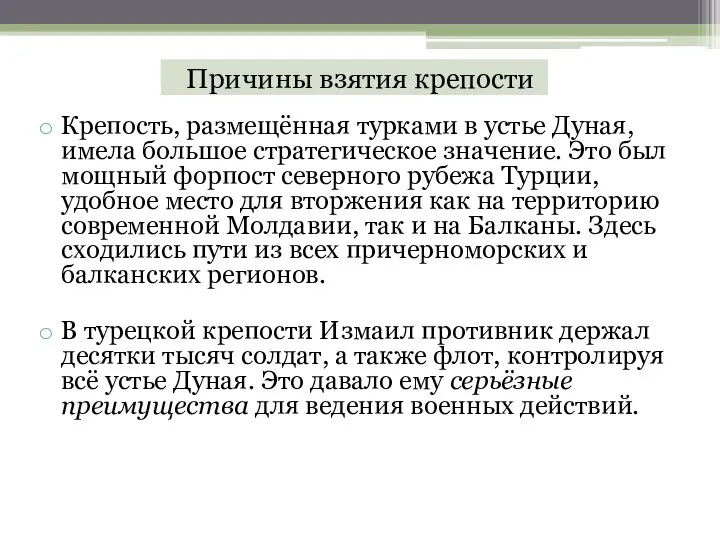 Причины взятия крепости

○ Крепость, размещённая турками в устье Дуная, имела большое стратегическое значение. Это был мощный форпост северного рубежа Турции, удобное место для вторжения как на территорию современной Молдавии, так и на Балканы. Здесь сходились пути из всех причерноморских и балканских регионов.

○ В турецкой крепости Измаил противник держал десятки тысяч солдат, а также флот, контролируя всё устье Дуная. Это давало ему серьёзные преимущества для ведения военных действий.